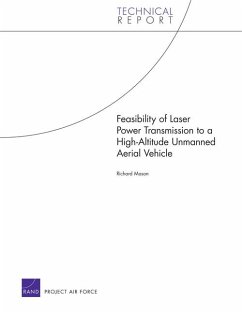 TECHNICAL
REPORT

Feasibility of Laser Power Transmission to a High-Altitude Unmanned Aerial Vehicle

Richard Mason

RAND PROJECT AIR FORCE